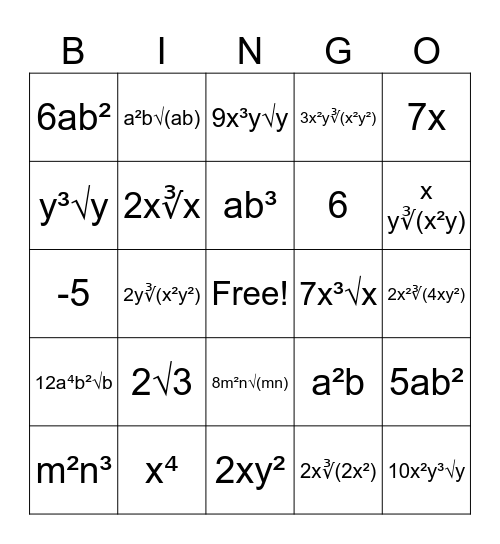 | B | I | N | G | O |
|---|---|---|---|---|
| $6ab^2$ | $a^2b\sqrt{(ab)}$ | $9x^3y\sqrt{y}$ | $3x^2y\sqrt[3]{(x^2y^2)}$ | $7x$ |
| $y^3\sqrt{y}$ | $2x\sqrt[3]{x}$ | $ab^3$ | $6$ | $x$ $y\sqrt[3]{(x^2y)}$ |
| $-5$ | $2y\sqrt[3]{(x^2y^2)}$ | Free! | $7x^3\sqrt{x}$ | $2x^2\sqrt[3]{(4xy^2)}$ |
| $12a^4b^2\sqrt{b}$ | $2\sqrt{3}$ | $8m^2n\sqrt{(mn)}$ | $a^2b$ | $5ab^2$ |
| $m^2n^3$ | $x^4$ | $2xy^2$ | $2x\sqrt[3]{(2x^2)}$ | $10x^2y^3\sqrt{y}$ |